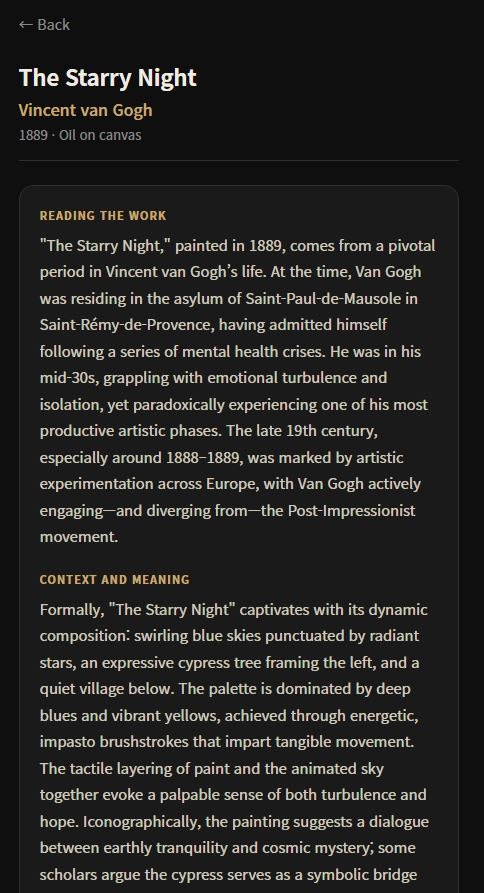 ← Back

The Starry Night

Vincent van Gogh

1889 · Oil on canvas

READING THE WORK

"The Starry Night," painted in 1889, comes from a pivotal period in Vincent van Gogh's life. At the time, Van Gogh was residing in the asylum of Saint-Paul-de-Mausole in Saint-Rémy-de-Provence, having admitted himself following a series of mental health crises. He was in his mid-30s, grappling with emotional turbulence and isolation, yet paradoxically experiencing one of his most productive artistic phases. The late 19th century, especially around 1888–1889, was marked by artistic experimentation across Europe, with Van Gogh actively engaging—and diverging from—the Post-Impressionist movement.

CONTEXT AND MEANING

Formally, "The Starry Night" captivates with its dynamic composition: swirling blue skies punctuated by radiant stars, an expressive cypress tree framing the left, and a quiet village below. The palette is dominated by deep blues and vibrant yellows, achieved through energetic, impasto brushstrokes that impart tangible movement. The tactile layering of paint and the animated sky together evoke a palpable sense of both turbulence and hope. Iconographically, the painting suggests a dialogue between earthly tranquility and cosmic mystery; some scholars argue the cypress serves as a symbolic bridge